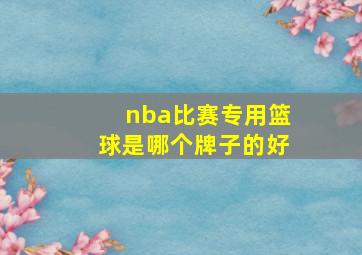 nba比赛专用篮球是哪个牌子的好